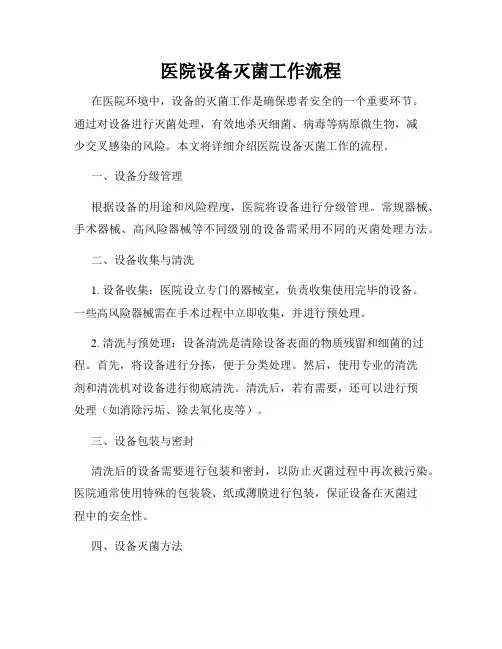 医院设备灭菌工作流程

在医院环境中，设备的灭菌工作是确保患者安全的一个重要环节。通过对设备进行灭菌处理，有效地杀灭细菌、病毒等病原微生物，减少交叉感染的风险。本文将详细介绍医院设备灭菌工作的流程。

一、设备分级管理

根据设备的用途和风险程度，医院将设备进行分级管理。常规器械、手术器械、高风险器械等不同级别的设备需采用不同的灭菌处理方法。

二、设备收集与清洗

1. 设备收集：医院设立专门的器械室，负责收集使用完毕的设备。一些高风险器械需在手术过程中立即收集，并进行预处理。

2. 清洗与预处理：设备清洗是清除设备表面的物质残留和细菌的过程。首先，将设备进行分拣，便于分类处理。然后，使用专业的清洗剂和清洗机对设备进行彻底清洗。清洗后，若有需要，还可以进行预处理（如消除污垢、除去氧化皮等）。

三、设备包装与密封

清洗后的设备需要进行包装和密封，以防止灭菌过程中再次被污染。医院通常使用特殊的包装袋、纸或薄膜进行包装，保证设备在灭菌过程中的安全性。

四、设备灭菌方法